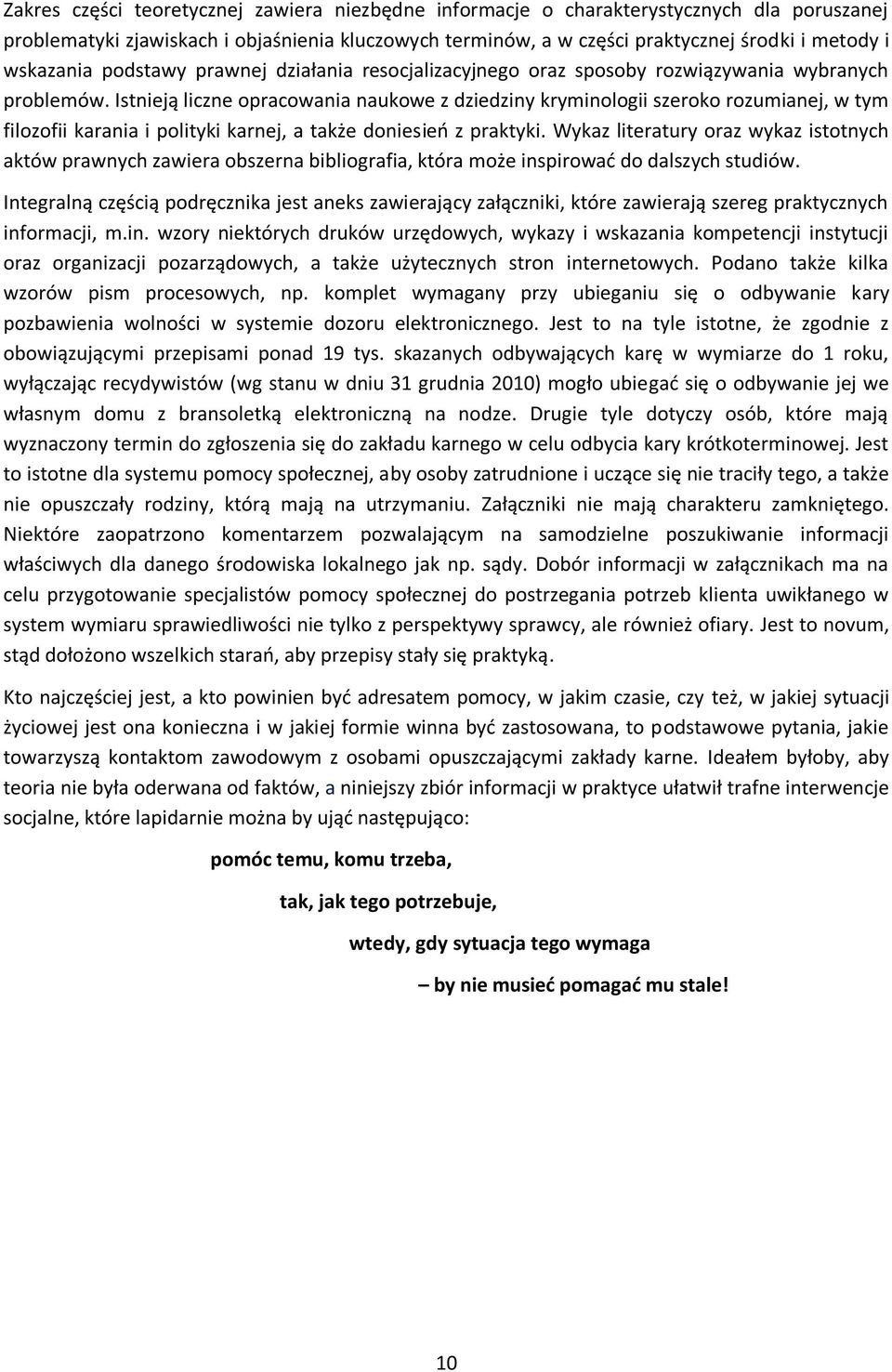 Zakres części teoretycznej zawiera niezbędne informacje o charakterystycznych dla poruszanej problematyki zjawiskach i objaśnienia kluczowych terminów, a w części praktycznej środki i metody i wskazania podstawy prawnej działania resocjalizacyjnego oraz sposoby rozwiązywania wybranych problemów. Istnieją liczne opracowania naukowe z dziedziny kryminologii szeroko rozumianej, w tym filozofii karania i polityki karnej, a także doniesień z praktyki. Wykaz literatury oraz wykaz istotnych aktów prawnych zawiera obszerna bibliografia, która może inspirować do dalszych studiów.

Integralną częścią podręcznika jest aneks zawierający załączniki, które zawierają szereg praktycznych informacji, m.in. wzory niektórych druków urzędowych, wykazy i wskazania kompetencji instytucji oraz organizacji pozarządowych, a także użytecznych stron internetowych. Podano także kilka wzorów pism procesowych, np. komplet wymagany przy ubieganiu się o odbywanie kary pozbawienia wolności w systemie dozoru elektronicznego. Jest to na tyle istotne, że zgodnie z obowiązującymi przepisami ponad 19 tys. skazanych odbywających karę w wymiarze do 1 roku, wyłączając recydywistów (wg stanu w dniu 31 grudnia 2010) mogło ubiegać się o odbywanie jej we własnym domu z bransoletką elektroniczną na nodze. Drugie tyle dotyczy osób, które mają wyznaczony termin do zgłoszenia się do zakładu karnego w celu odbycia kary krótkoterminowej. Jest to istotne dla systemu pomocy społecznej, aby osoby zatrudnione i uczące się nie traciły tego, a także nie opuszczały rodziny, którą mają na utrzymaniu. Załączniki nie mają charakteru zamkniętego. Niektóre zaopatrzono komentarzem pozwalającym na samodzielne poszukiwanie informacji właściwych dla danego środowiska lokalnego jak np. sądy. Dobór informacji w załącznikach ma na celu przygotowanie specjalistów pomocy społecznej do postrzegania potrzeb klienta uwikłanego w system wymiaru sprawiedliwości nie tylko z perspektywy sprawcy, ale również ofiary. Jest to novum, stąd dołożono wszelkich starań, aby przepisy stały się praktyką.

Kto najczęściej jest, a kto powinien być adresatem pomocy, w jakim czasie, czy też, w jakiej sytuacji życiowej jest ona konieczna i w jakiej formie winna być zastosowana, to podstawowe pytania, jakie towarzyszą kontaktom zawodowym z osobami opuszczającymi zakłady karne. Ideałem byłoby, aby teoria nie była oderwana od faktów, a niniejszy zbiór informacji w praktyce ułatwił trafne interwencje socjalne, które lapidarnie można by ująć następująco:

pomóc temu, komu trzeba,

tak, jak tego potrzebuje,

wtedy, gdy sytuacja tego wymaga

– by nie musieć pomagać mu stale!

10